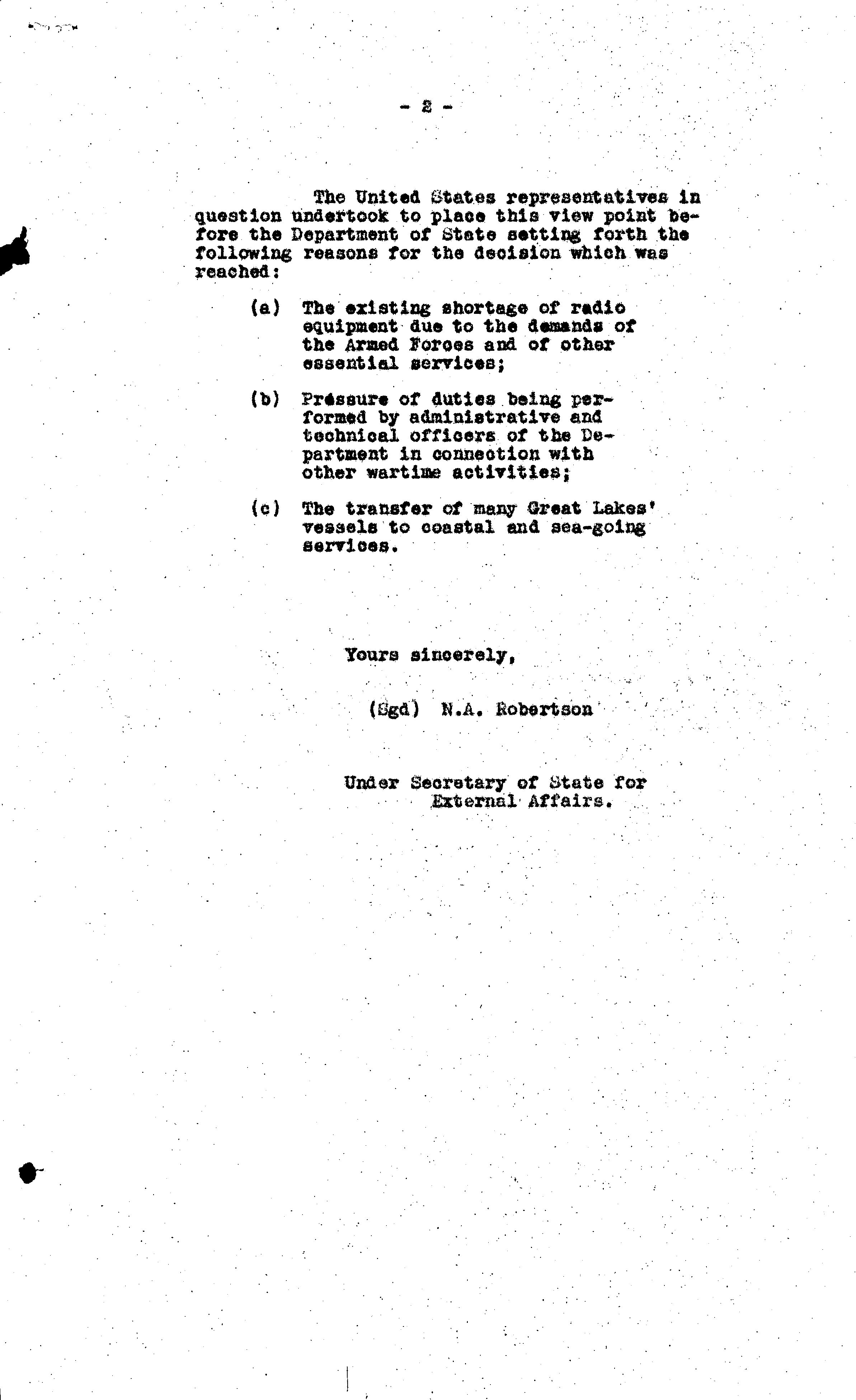 - 2 -

The United States representatives in question undertook to place this view point before the Department of State setting forth the following reasons for the decision which was reached:

(a) The existing shortage of radio equipment due to the demands of the Armed Forces and of other essential services;

(b) Pressure of duties being performed by administrative and technical officers of the Department in connection with other wartime activities;

(c) The transfer of many Great Lakes' vessels to coastal and sea-going services.

Yours sincerely,

(Sgd) N.A. Robertson

Under Secretary of State for External Affairs.